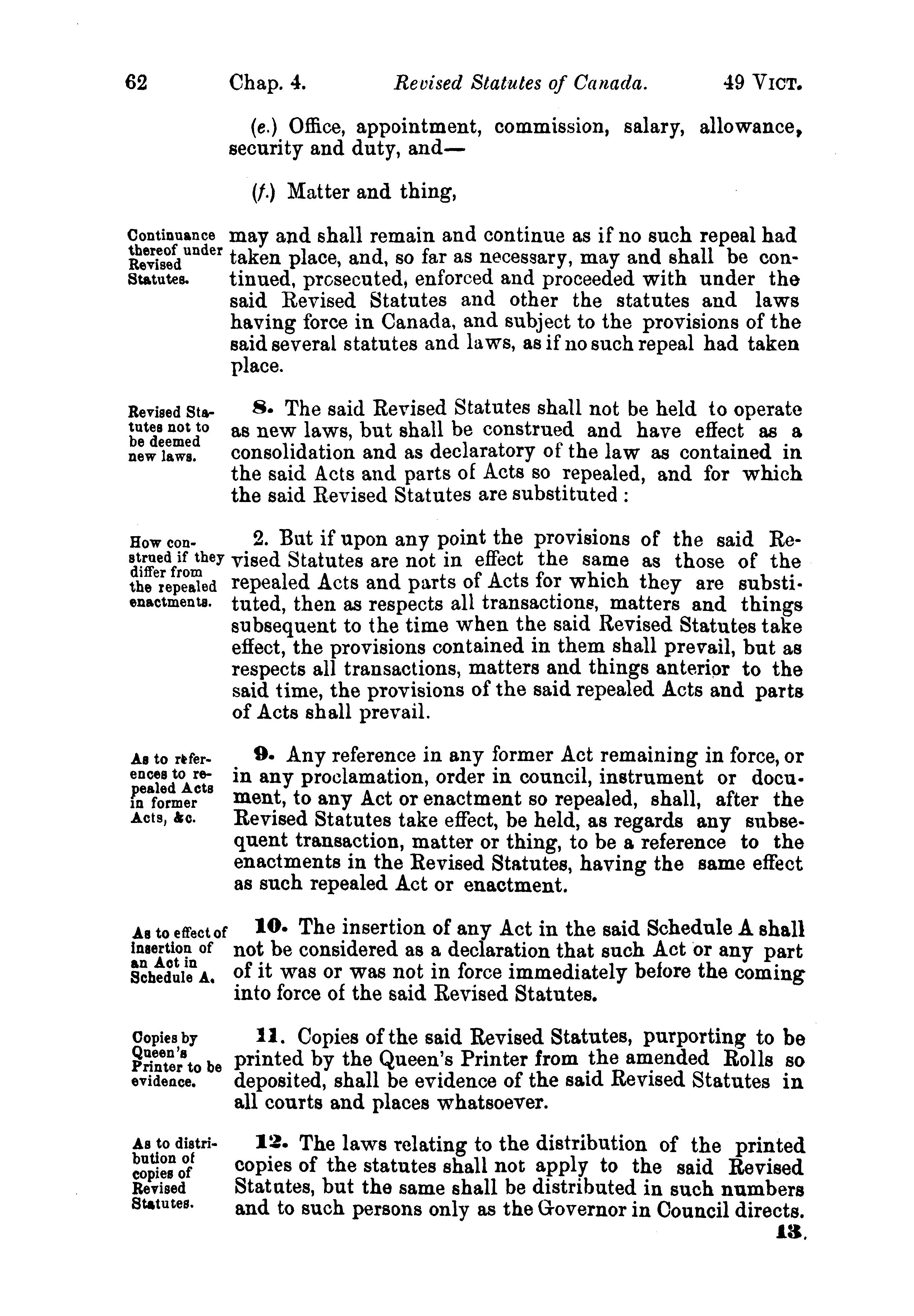 62 Chap. 4. Revised Statutes of Canada. 49 VICT.

(e.) Office, appointment, commission, salary, allowance, security and duty, and—

(f.) Matter and thing,

Continuance thereof under Revised Statutes.

may and shall remain and continue as if no such repeal had taken place, and, so far as necessary, may and shall be continued, prosecuted, enforced and proceeded with under the said Revised Statutes and other the statutes and laws having force in Canada, and subject to the provisions of the said several statutes and laws, as if no such repeal had taken place.

Revised Statutes not to be deemed new laws.

8. The said Revised Statutes shall not be held to operate as new laws, but shall be construed and have effect as a consolidation and as declaratory of the law as contained in the said Acts and parts of Acts so repealed, and for which the said Revised Statutes are substituted :

How construed if they differ from the repealed enactments.

2. But if upon any point the provisions of the said Revised Statutes are not in effect the same as those of the repealed Acts and parts of Acts for which they are substituted, then as respects all transactions, matters and things subsequent to the time when the said Revised Statutes take effect, the provisions contained in them shall prevail, but as respects all transactions, matters and things anterior to the said time, the provisions of the said repealed Acts and parts of Acts shall prevail.

As to references to repealed Acts in former Acts, &c.

9. Any reference in any former Act remaining in force, or in any proclamation, order in council, instrument or document, to any Act or enactment so repealed, shall, after the Revised Statutes take effect, be held, as regards any subsequent transaction, matter or thing, to be a reference to the enactments in the Revised Statutes, having the same effect as such repealed Act or enactment.

As to effect of insertion of an Act in Schedule A.

10. The insertion of any Act in the said Schedule A shall not be considered as a declaration that such Act or any part of it was or was not in force immediately before the coming into force of the said Revised Statutes.

Copies by Queen's Printer to be evidence.

11. Copies of the said Revised Statutes, purporting to be printed by the Queen's Printer from the amended Rolls so deposited, shall be evidence of the said Revised Statutes in all courts and places whatsoever.

As to distribution of copies of Revised Statutes.

12. The laws relating to the distribution of the printed copies of the statutes shall not apply to the said Revised Statutes, but the same shall be distributed in such numbers and to such persons only as the Governor in Council directs.

13.